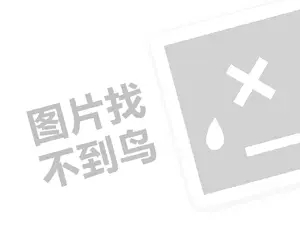 图片找
不到鸟